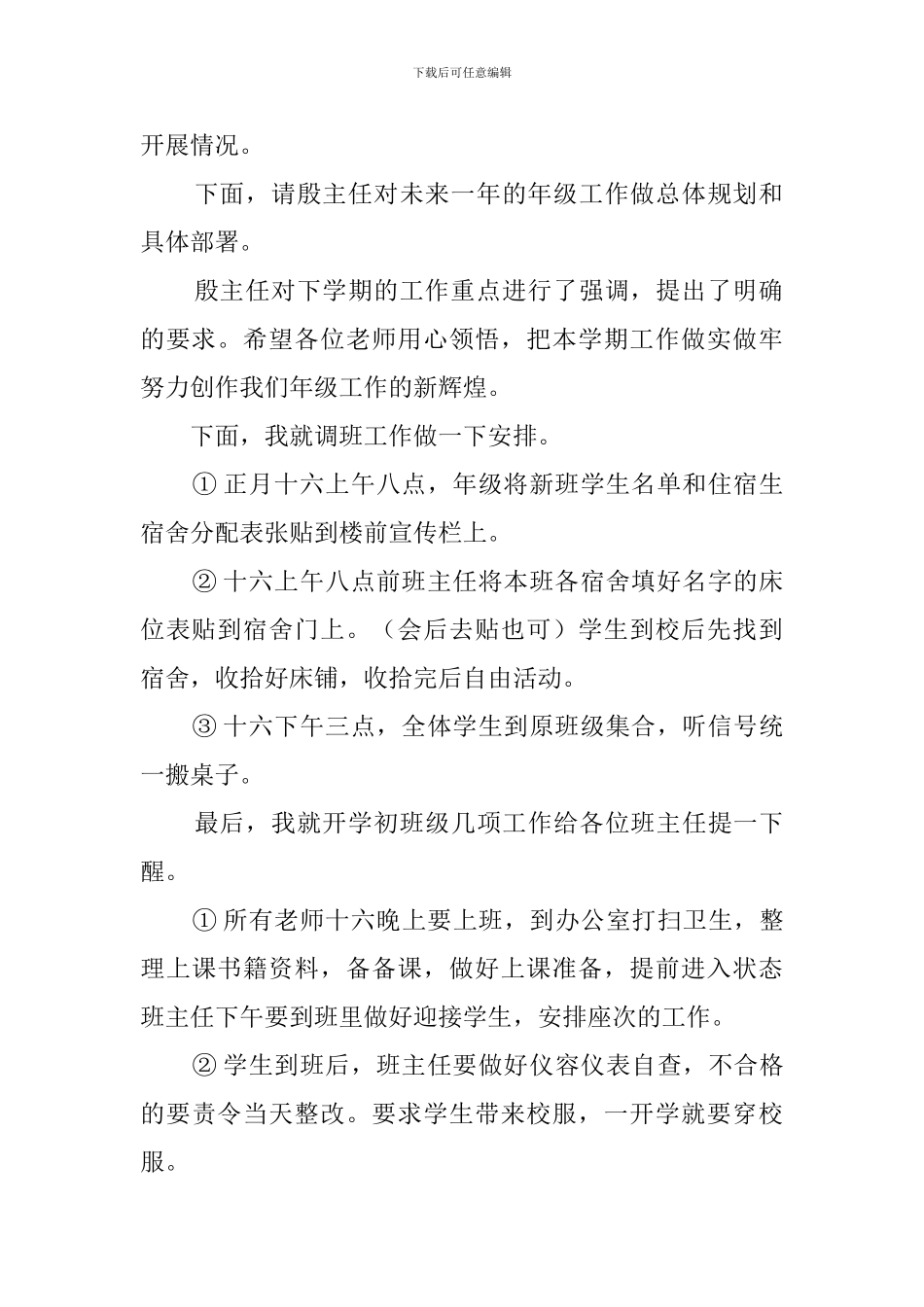 下载后可任意编辑

开展情况。

下面，请殷主任对未来一年的年级工作做总体规划和具体部署。

殷主任对下学期的工作重点进行了强调，提出了明确的要求。希望各位老师用心领悟，把本学期工作做实做牢努力创作我们年级工作的新辉煌。

下面，我就调班工作做一下安排。

① 正月十六上午八点，年级将新班学生名单和住宿生宿舍分配表张贴到楼前宣传栏上。

② 十六上午八点前班主任将本班各宿舍填好名字的床位表贴到宿舍门上。（会后去贴也可）学生到校后先找到宿舍，收拾好床铺，收拾完后自由活动。

③ 十六下午三点，全体学生到原班级集合，听信号统一搬桌子。

最后，我就开学初班级几项工作给各位班主任提一下醒。

① 所有老师十六晚上要上班，到办公室打扫卫生，整理上课书籍资料，备备课，做好上课准备，提前进入状态班主任下午要到班里做好迎接学生，安排座次的工作。

② 学生到班后，班主任要做好仪容仪表自查，不合格的要责令当天整改。要求学生带来校服，一开学就要穿校服。